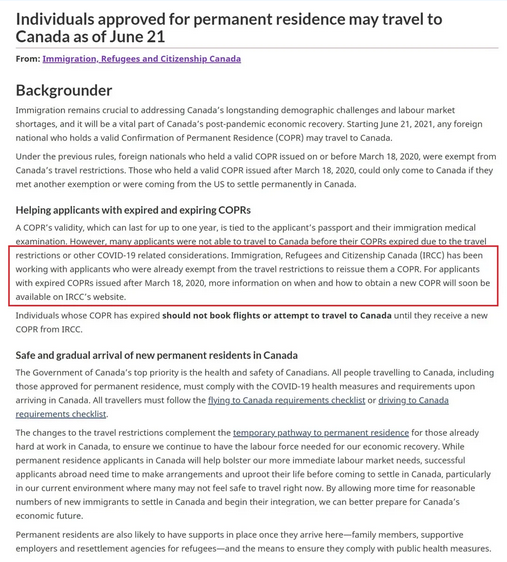 Individuals approved for permanent residence may travel to Canada as of June 21

From: Immigration, Refugees and Citizenship Canada

Backgrounder

Immigration remains crucial to addressing Canada's longstanding demographic challenges and labour market shortages, and it will be a vital part of Canada's post-pandemic economic recovery. Starting June 21, 2021, any foreign national who holds a valid Confirmation of Permanent Residence (COPR) may travel to Canada.

Under the previous rules, foreign nationals who held a valid COPR issued on or before March 18, 2020, were exempt from Canada's travel restrictions. Those who held a valid COPR issued after March 18, 2020, could only come to Canada if they met another exemption or were coming from the US to settle permanently in Canada.

Helping applicants with expired and expiring COPRs

A COPR's validity, which can last for up to one year, is tied to the applicant's passport and their immigration medical examination. However, many applicants were not able to travel to Canada before their COPRs expired due to the travel restrictions or other COVID-19 related considerations. Immigration, Refugees and Citizenship Canada (IRCC) has been working with applicants who were already exempt from the travel restrictions to reissue them a COPR. For applicants with expired COPRs issued after March 18, 2020, more information on when and how to obtain a new COPR will soon be available on IRCC's website.

Individuals whose COPR has expired should not book flights or attempt to travel to Canada until they receive a new COPR from IRCC.

Safe and gradual arrival of new permanent residents in Canada

The Government of Canada's top priority is the health and safety of Canadians. All people travelling to Canada, including those approved for permanent residence, must comply with the COVID-19 health measures and requirements upon arriving in Canada. All travellers must follow the flying to Canada requirements checklist or driving to Canada requirements checklist.

The changes to the travel restrictions complement the temporary pathway to permanent residence for those already hard at work in Canada, to ensure we continue to have the labour force needed for our economic recovery. While permanent residence applicants in Canada will help bolster our more immediate labour market needs, successful applicants abroad need time to make arrangements and uproot their life before coming to settle in Canada, particularly in our current environment where many may not feel safe to travel right now. By allowing more time for reasonable numbers of new immigrants to settle in Canada and begin their integration, we can better prepare for Canada's economic future.

Permanent residents are also likely to have supports in place once they arrive here—family members, supportive employers and resettlement agencies for refugees—and the means to ensure they comply with public health measures.